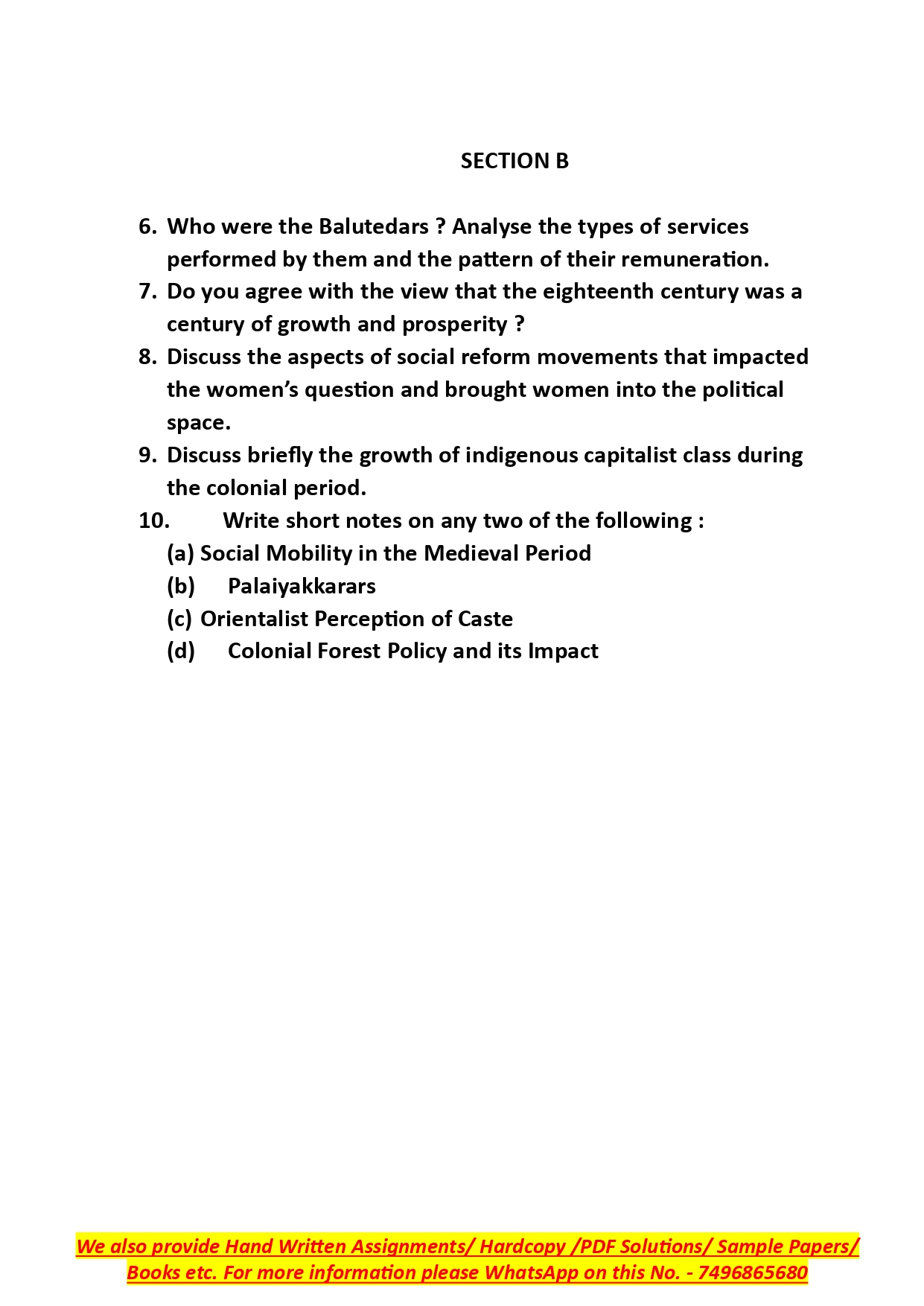 SECTION B

6. Who were the Balutedars ? Analyse the types of services performed by them and the pattern of their remuneration.

7. Do you agree with the view that the eighteenth century was a century of growth and prosperity ?

8. Discuss the aspects of social reform movements that impacted the women's question and brought women into the political space.

9. Discuss briefly the growth of indigenous capitalist class during the colonial period.

10. Write short notes on any two of the following :

(a) Social Mobility in the Medieval Period

(b) Palaiyakkarars

(c) Orientalist Perception of Caste

(d) Colonial Forest Policy and its Impact

We also provide Hand Written Assignments/ Hardcopy /PDF Solutions/ Sample Papers/ Books etc. For more information please WhatsApp on this No. - 7496865680